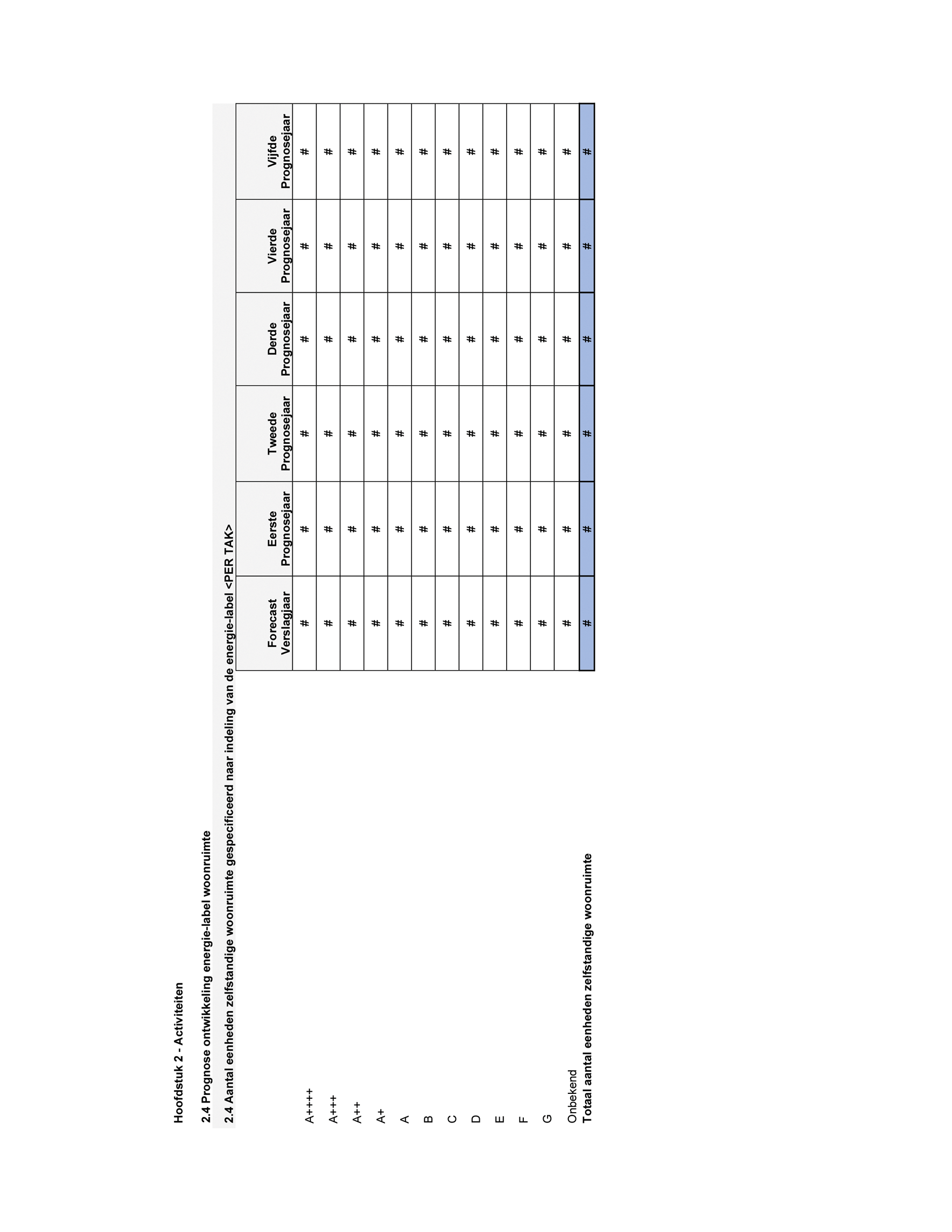 Hoofdstuk 2 - Activiteiten

2.4 Prognose ontwikkeling energie-label woonruimte

2.4 Aantal eenheden zelfstandige woonruimte gespecificeerd naar indeling van de energie-label <PER TAK>

| | Forecast Verslagjaar | Eerste Prognosejaar | Tweede Prognosejaar | Derde Prognosejaar | Vierde Prognosejaar | Vijfde Prognosejaar |
|---|---|---|---|---|---|---|
| A++++ | # | # | # | # | # | # |
| A+++ | # | # | # | # | # | # |
| A++ | # | # | # | # | # | # |
| A+ | # | # | # | # | # | # |
| A | # | # | # | # | # | # |
| B | # | # | # | # | # | # |
| C | # | # | # | # | # | # |
| D | # | # | # | # | # | # |
| E | # | # | # | # | # | # |
| F | # | # | # | # | # | # |
| G | # | # | # | # | # | # |
| Onbekend | # | # | # | # | # | # |
| Totaal aantal eenheden zelfstandige woonruimte | # | # | # | # | # | # |